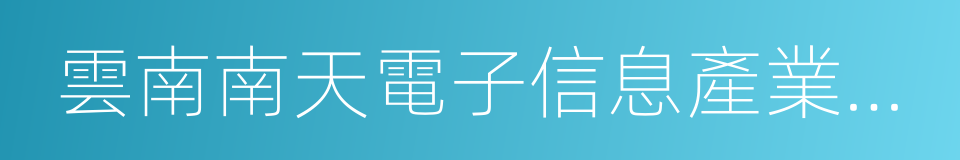 雲南南天電子信息產業...